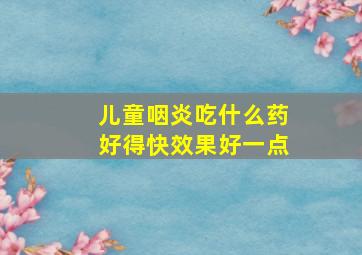 儿童咽炎吃什么药
好得快效果好一点